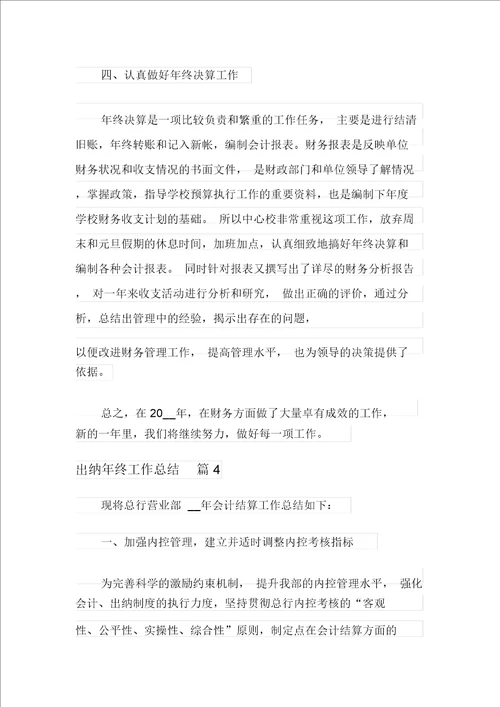 四、认真做好年终决算工作

年终决算是一项比较负责和繁重的工作任务， 主要是进行结清旧账，年终转账和记入新帐，编制会计报表。财务报表是反映单位财务状况和收支情况的书面文件， 是财政部门和单位领导了解情况，掌握政策，指导学校预算执行工作的重要资料，也是编制下年度学校财务收支计划的基础。 所以中心校非常重视这项工作，放弃周末和元旦假期的休息时间，加班加点，认真细致地搞好年终决算和编制各种会计报表。 同时针对报表又撰写出了详尽的财务分析报告， 对一年来收支活动进行分析和研究， 做出正确的评价，通过分析，总结出管理中的经验，揭示出存在的问题，

以便改进财务管理工作， 提高管理水平， 也为领导的决策提供了依据。

总之，在 20__年，在财务方面做了大量卓有成效的工作，新的一年里，我们将继续努力，做好每一项工作。

出纳年终工作总结 篇 4

现将总行营业部 __年会计结算工作总结如下：

一、加强内控管理，建立并适时调整内控考核指标

为完善科学的激励约束机制， 提升我部的内控管理水平， 强化会计、出纳制度的执行力度，坚持贯彻总行内控考核的“客观性、公平性、实操性、综合性”原则，制定点在会计结算方面的